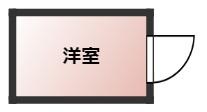 洋室